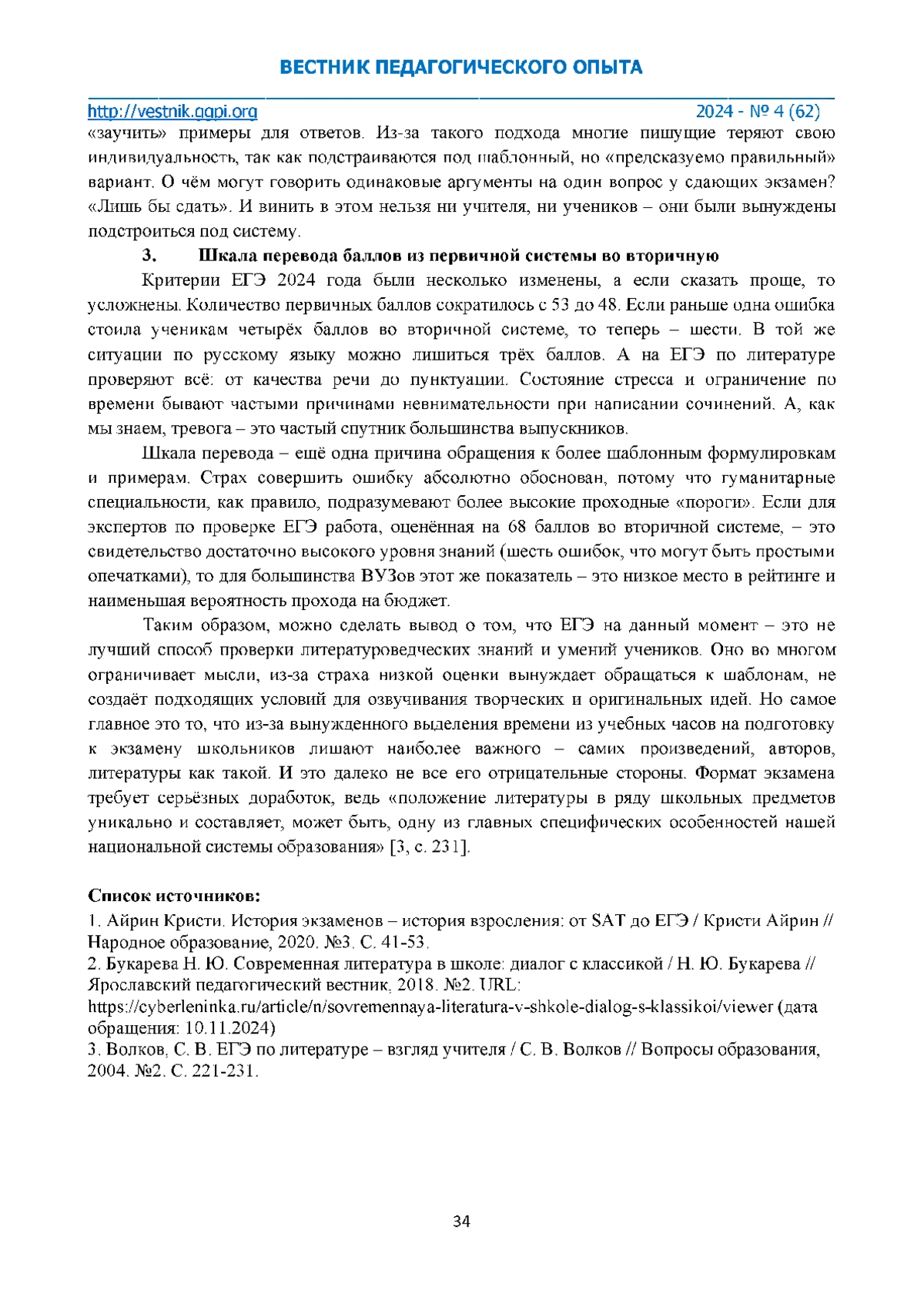 ВЕСТНИК ПЕДАГОГИЧЕСКОГО ОПЫТА

http://vestnik.ggpi.org 2024 - № 4 (62)

«заучить» примеры для ответов. Из-за такого подхода многие пишущие теряют свою индивидуальность, так как подстраиваются под шаблонный, но «предсказуемо правильный» вариант. О чём могут говорить одинаковые аргументы на один вопрос у сдающих экзамен? «Лишь бы сдать». И винить в этом нельзя ни учителя, ни учеников – они были вынуждены подстроиться под систему.

3. Шкала перевода баллов из первичной системы во вторичную

Критерии ЕГЭ 2024 года были несколько изменены, а если сказать проще, то усложнены. Количество первичных баллов сократилось с 53 до 48. Если раньше одна ошибка стоила ученикам четырёх баллов во вторичной системе, то теперь – шести. В той же ситуации по русскому языку можно лишиться трёх баллов. А на ЕГЭ по литературе проверяют всё: от качества речи до пунктуации. Состояние стресса и ограничение по времени бывают частыми причинами невнимательности при написании сочинений. А, как мы знаем, тревога – это частый спутник большинства выпускников.

Шкала перевода – ещё одна причина обращения к более шаблонным формулировкам и примерам. Страх совершить ошибку абсолютно обоснован, потому что гуманитарные специальности, как правило, подразумевают более высокие проходные «пороги». Если для экспертов по проверке ЕГЭ работа, оценённая на 68 баллов во вторичной системе, – это свидетельство достаточно высокого уровня знаний (шесть ошибок, что могут быть простыми опечатками), то для большинства ВУЗов этот же показатель – это низкое место в рейтинге и наименьшая вероятность прохода на бюджет.

Таким образом, можно сделать вывод о том, что ЕГЭ на данный момент – это не лучший способ проверки литературоведческих знаний и умений учеников. Оно во многом ограничивает мысли, из-за страха низкой оценки вынуждает обращаться к шаблонам, не создаёт подходящих условий для озвучивания творческих и оригинальных идей. Но самое главное это то, что из-за вынужденного выделения времени из учебных часов на подготовку к экзамену школьников лишают наиболее важного – самих произведений, авторов, литературы как такой. И это далеко не все его отрицательные стороны. Формат экзамена требует серьёзных доработок, ведь «положение литературы в ряду школьных предметов уникально и составляет, может быть, одну из главных специфических особенностей нашей национальной системы образования» [3, с. 231].

Список источников:

1. Айрин Кристи. История экзаменов – история взросления: от SAT до ЕГЭ / Кристи Айрин // Народное образование, 2020. №3. С. 41-53.
2. Букарева Н. Ю. Современная литература в школе: диалог с классикой / Н. Ю. Букарева // Ярославский педагогический вестник, 2018. №2. URL: https://cyberleninka.ru/article/n/sovremennaya-literatura-v-shkole-dialog-s-klassikoi/viewer (дата обращения: 10.11.2024)
3. Волков, С. В. ЕГЭ по литературе – взгляд учителя / С. В. Волков // Вопросы образования, 2004. №2. С. 221-231.

34